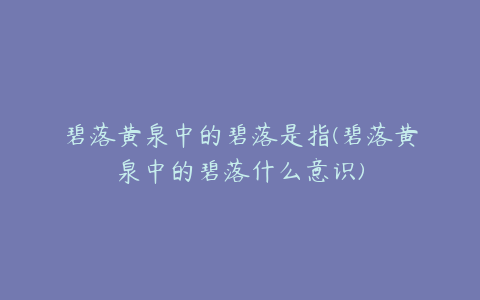 碧落黄泉中的碧落是指(碧落黄泉中的碧落什么意识)